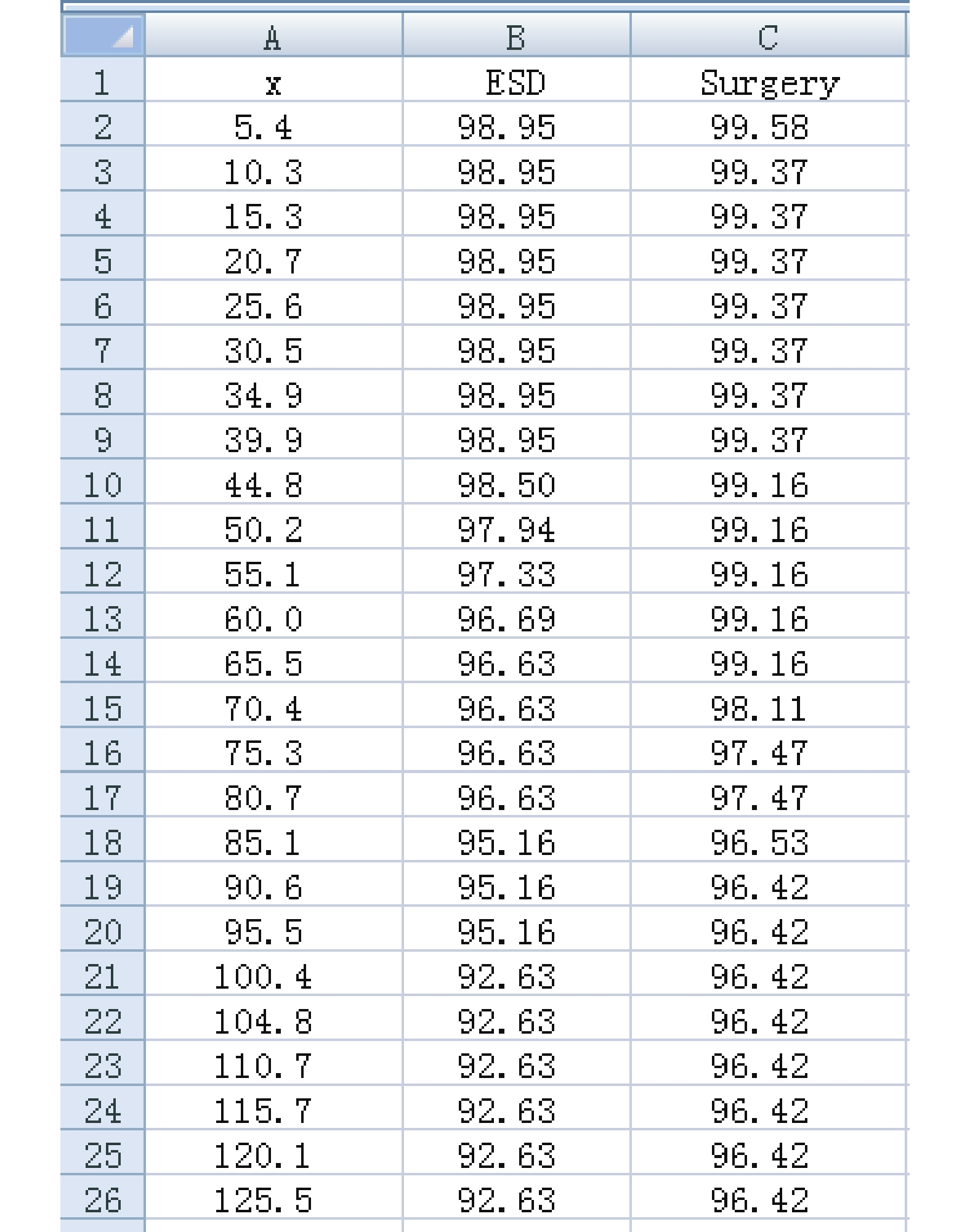 | | A | B | C |
|---|---|---|---|
| 1 | x | ESD | Surgery |
| 2 | 5.4 | 98.95 | 99.58 |
| 3 | 10.3 | 98.95 | 99.37 |
| 4 | 15.3 | 98.95 | 99.37 |
| 5 | 20.7 | 98.95 | 99.37 |
| 6 | 25.6 | 98.95 | 99.37 |
| 7 | 30.5 | 98.95 | 99.37 |
| 8 | 34.9 | 98.95 | 99.37 |
| 9 | 39.9 | 98.95 | 99.37 |
| 10 | 44.8 | 98.50 | 99.16 |
| 11 | 50.2 | 97.94 | 99.16 |
| 12 | 55.1 | 97.33 | 99.16 |
| 13 | 60.0 | 96.69 | 99.16 |
| 14 | 65.5 | 96.63 | 99.16 |
| 15 | 70.4 | 96.63 | 98.11 |
| 16 | 75.3 | 96.63 | 97.47 |
| 17 | 80.7 | 96.63 | 97.47 |
| 18 | 85.1 | 95.16 | 96.53 |
| 19 | 90.6 | 95.16 | 96.42 |
| 20 | 95.5 | 95.16 | 96.42 |
| 21 | 100.4 | 92.63 | 96.42 |
| 22 | 104.8 | 92.63 | 96.42 |
| 23 | 110.7 | 92.63 | 96.42 |
| 24 | 115.7 | 92.63 | 96.42 |
| 25 | 120.1 | 92.63 | 96.42 |
| 26 | 125.5 | 92.63 | 96.42 |